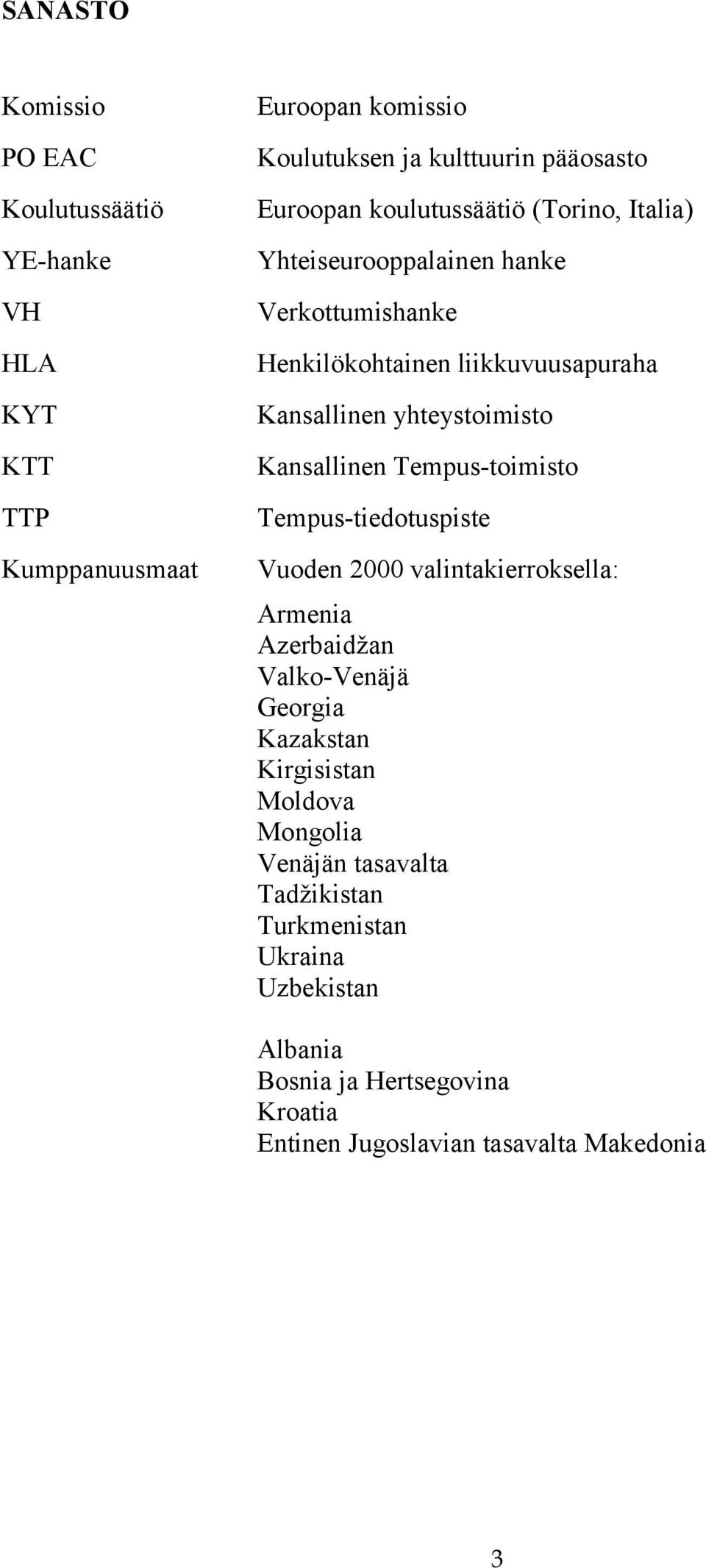 SANASTO

| | |
|---|---|
| Komissio | Euroopan komissio |
| PO EAC | Koulutuksen ja kulttuurin pääosasto |
| Koulutussäätiö | Euroopan koulutussäätiö (Torino, Italia) |
| YE-hanke | Yhteiseurooppalainen hanke |
| VH | Verkottumishanke |
| HLA | Henkilökohtainen liikkuvuusapuraha |
| KYT | Kansallinen yhteystoimisto |
| KTT | Kansallinen Tempus-toimisto |
| TTP | Tempus-tiedotuspiste |
| Kumppanuusmaat | Vuoden 2000 valintakierroksella: |

Armenia
Azerbaidžan
Valko-Venäjä
Georgia
Kazakstan
Kirgisistan
Moldova
Mongolia
Venäjän tasavalta
Tadžikistan
Turkmenistan
Ukraina
Uzbekistan

Albania
Bosnia ja Hertsegovina
Kroatia
Entinen Jugoslavian tasavalta Makedonia

3